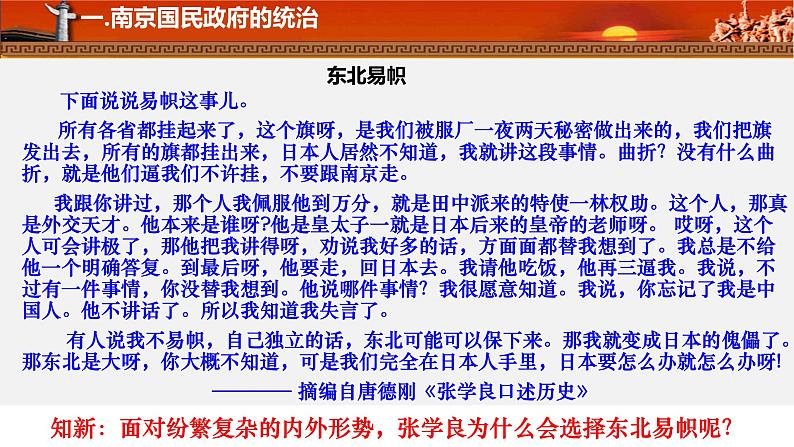 一.南京国民政府的统治

东北易帜

下面说说易帜这事儿。

所有各省都挂起来了，这个旗呀，是我们被服厂一夜两天秘密做出来的，我们把旗发出去，所有的旗都挂出来，日本人居然不知道，我就讲这段事情。曲折？没有什么曲折，就是他们逼我们不许挂，不要跟南京走。

我跟你讲过，那个人我佩服他到万分，就是田中派来的特使一林权助。这个人，那真是外交天才。他本来是谁呀?他是皇太子一就是日本后来的皇帝的老师呀。 哎呀，这个人可会讲极了，那他把我讲得呀，劝说我好多的话，方面面都替我想到了。我总是不给他一个明确答复。到最后呀，他要走，回日本去。我请他吃饭，他再三逼我。我说，不过有一件事情，你没替我想到。他说哪件事情？我很愿意知道。我说，你忘记了我是中国人。他不讲话了。所以我知道我失言了。

有人说我不易帜，自己独立的话，东北可能可以保下来。那我就变成日本的傀儡了。那东北是大呀，你大概不知道，可是我们完全在日本人手里，日本要怎么办就怎么办呀!

———— 摘编自唐德刚《张学良口述历史》

知新：面对纷繁复杂的内外形势，张学良为什么会选择东北易帜呢？